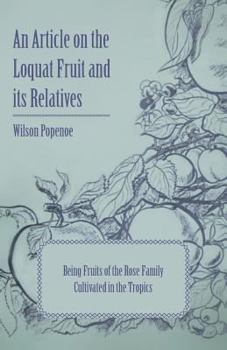 An Article on the Loquat Fruit and its Relatives

Wilson Popenoe

Being Fruits of the Rose Family Cultivated in the Tropics